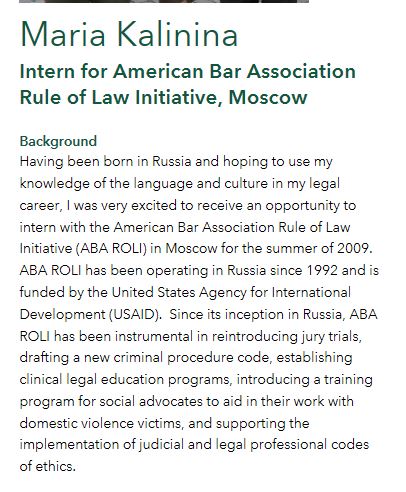 Maria Kalinina

Intern for American Bar Association Rule of Law Initiative, Moscow

Background
Having been born in Russia and hoping to use my knowledge of the language and culture in my legal career, I was very excited to receive an opportunity to intern with the American Bar Association Rule of Law Initiative (ABA ROLI) in Moscow for the summer of 2009. ABA ROLI has been operating in Russia since 1992 and is funded by the United States Agency for International Development (USAID). Since its inception in Russia, ABA ROLI has been instrumental in reintroducing jury trials, drafting a new criminal procedure code, establishing clinical legal education programs, introducing a training program for social advocates to aid in their work with domestic violence victims, and supporting the implementation of judicial and legal professional codes of ethics.